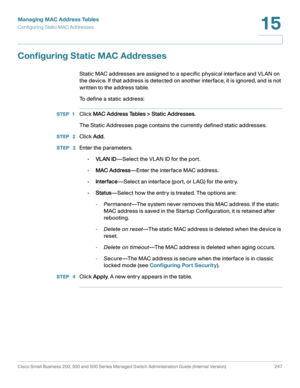 Managing MAC Address Tables
Configuring Static MAC Addresses

15

Configuring Static MAC Addresses

Static MAC addresses are assigned to a specific physical interface and VLAN on the device. If that address is detected on another interface, it is ignored, and is not written to the address table.

To define a static address:

STEP 1 Click MAC Address Tables > Static Addresses.

The Static Addresses page contains the currently defined static addresses.

STEP 2 Click Add.

STEP 3 Enter the parameters.

• VLAN ID—Select the VLAN ID for the port.

• MAC Address—Enter the interface MAC address.

• Interface—Select an interface (port, or LAG) for the entry.

• Status—Select how the entry is treated. The options are:

- Permanent—The system never removes this MAC address. If the static MAC address is saved in the Startup Configuration, it is retained after rebooting.

- Delete on reset—The static MAC address is deleted when the device is reset.

- Delete on timeout—The MAC address is deleted when aging occurs.

- Secure—The MAC address is secure when the interface is in classic locked mode (see Configuring Port Security).

STEP 4 Click Apply. A new entry appears in the table.

Cisco Small Business 200, 300 and 500 Series Managed Switch Administration Guide (Internal Version) 247